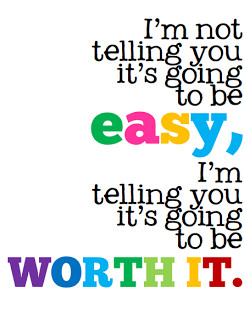 I’m not telling you it’s going to be easy, I’m telling you it’s going to be WORTH IT.